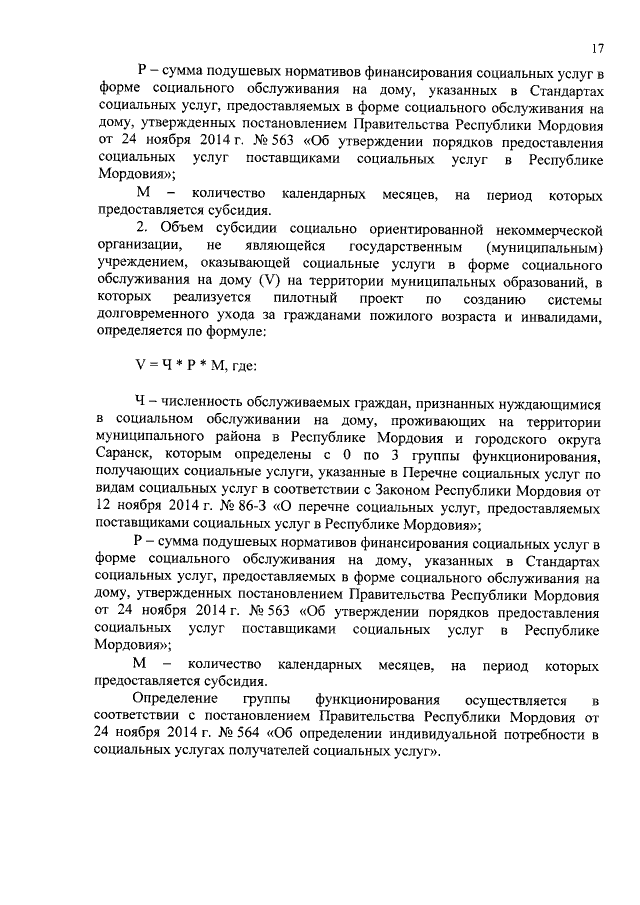 17

Р – сумма подушевых нормативов финансирования социальных услуг в форме социального обслуживания на дому, указанных в Стандартах социальных услуг, предоставляемых в форме социального обслуживания на дому, утвержденных постановлением Правительства Республики Мордовия от 24 ноября 2014 г. № 563 «Об утверждении порядков предоставления социальных услуг поставщиками социальных услуг в Республике Мордовия»;

М – количество календарных месяцев, на период которых предоставляется субсидия.

2. Объем субсидии социально ориентированной некоммерческой организации, не являющейся государственным (муниципальным) учреждением, оказывающей социальные услуги в форме социального обслуживания на дому (V) на территории муниципальных образований, в которых реализуется пилотный проект по созданию системы долговременного ухода за гражданами пожилого возраста и инвалидами, определяется по формуле:

V = Ч * Р * М, где:

Ч – численность обслуживаемых граждан, признанных нуждающимися в социальном обслуживании на дому, проживающих на территории муниципального района в Республике Мордовия и городского округа Саранск, которым определены с 0 по 3 группы функционирования, получающих социальные услуги, указанные в Перечне социальных услуг по видам социальных услуг в соответствии с Законом Республики Мордовия от 12 ноября 2014 г. № 86-З «О перечне социальных услуг, предоставляемых поставщиками социальных услуг в Республике Мордовия»;

Р – сумма подушевых нормативов финансирования социальных услуг в форме социального обслуживания на дому, указанных в Стандартах социальных услуг, предоставляемых в форме социального обслуживания на дому, утвержденных постановлением Правительства Республики Мордовия от 24 ноября 2014 г. № 563 «Об утверждении порядков предоставления социальных услуг поставщиками социальных услуг в Республике Мордовия»;

М – количество календарных месяцев, на период которых предоставляется субсидия.

Определение группы функционирования осуществляется в соответствии с постановлением Правительства Республики Мордовия от 24 ноября 2014 г. № 564 «Об определении индивидуальной потребности в социальных услугах получателей социальных услуг».